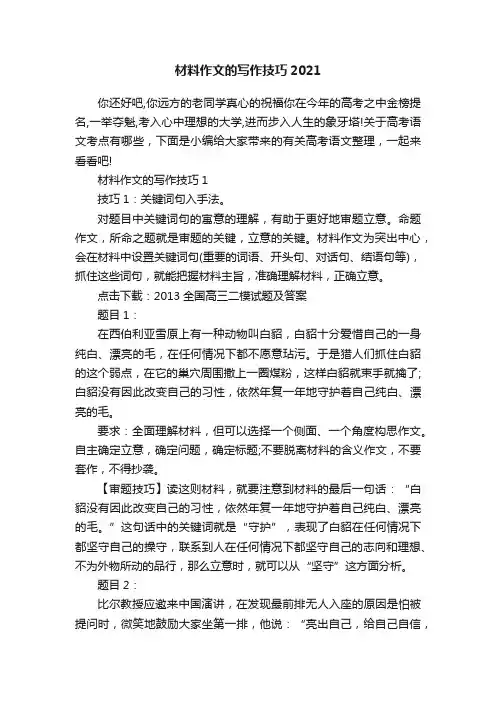 材料作文的写作技巧 2021

你还好吧,你远方的老同学真心的祝福你在今年的高考之中金榜提名,一举夺魁,考入心中理想的大学,进而步入人生的象牙塔!关于高考语文考点有哪些，下面是小编给大家带来的有关高考语文整理，一起来看看吧!

材料作文的写作技巧 1

技巧 1：关键词句入手法。

对题目中关键词句的寓意的理解，有助于更好地审题立意。命题作文，所命之题就是审题的关键，立意的关键。材料作文为突出中心，会在材料中设置关键词句(重要的词语、开头句、对话句、结语句等)，抓住这些词句，就能把握材料主旨，准确理解材料，正确立意。

点击下载：2013 全国高三二模试题及答案

题目 1：

在西伯利亚雪原上有一种动物叫白貂，白貂十分爱惜自己的一身纯白、漂亮的毛，在任何情况下都不愿意玷污。于是猎人们抓住白貂的这个弱点，在它的巢穴周围撒上一圈煤粉，这样白貂就束手就擒了;白貂没有因此改变自己的习性，依然年复一年地守护着自己纯白、漂亮的毛。

要求：全面理解材料，但可以选择一个侧面、一个角度构思作文。自主确定立意，确定问题，确定标题;不要脱离材料的含义作文，不要套作，不得抄袭。

【审题技巧】读这则材料，就要注意到材料的最后一句话：“白貂没有因此改变自己的习性，依然年复一年地守护着自己纯白、漂亮的毛。”这句话中的关键词就是“守护”，表现了白貂在任何情况下都坚守自己的操守，联系到人在任何情况下都坚守自己的志向和理想、不为外物所动的品行，那么立意时，就可以从“坚守”这方面分析。

题目 2：

比尔教授应邀来中国演讲，在发现最前排无人入座的原因是怕被提问时，微笑地鼓励大家坐第一排，他说：“亮出自己，给自己自信，